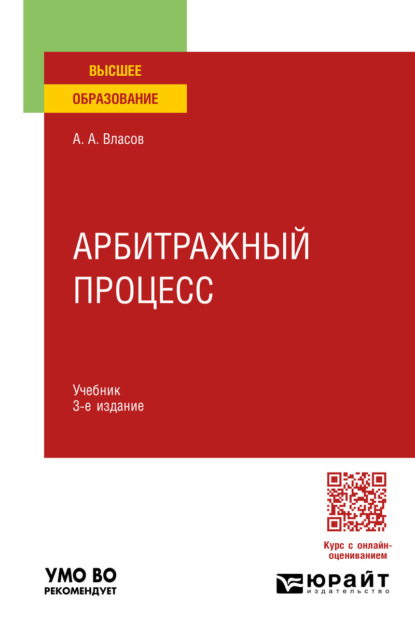 ВЫСШЕЕ
ОБРАЗОВАНИЕ

А. А. Власов

АРБИТРАЖНЫЙ ПРОЦЕСС

Учебник
3-е издание

Курс с онлайн-оцениванием

УМО ВО
РЕКОМЕНДУЕТ

ЮРАЙТ
издательство